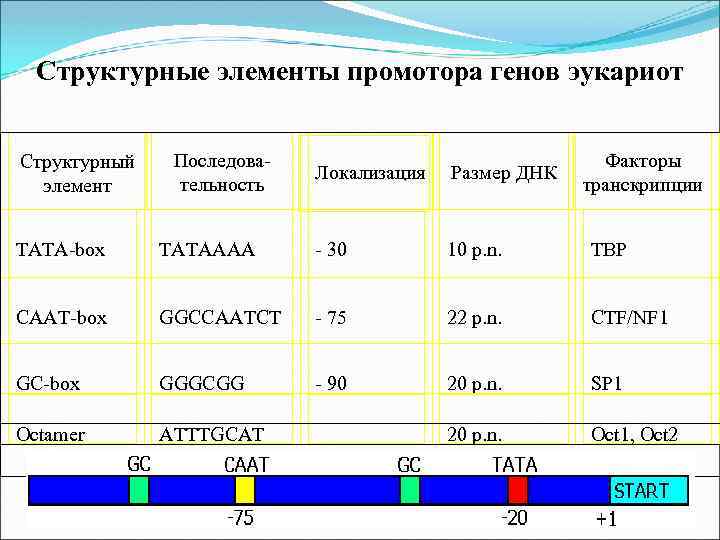 Структурные элементы промотора генов эукариот

| Структурный элемент | Последовательность | Локализация | Размер ДНК | Факторы транскрипции |
|---|---|---|---|---|
| TATA-box | TATAAAA | - 30 | 10 р.п. | TBP |
| CAAT-box | GGCCAATCT | - 75 | 22 р.п. | CTF/NF1 |
| GC-box | GGGCGG | - 90 | 20 р.п. | SP1 |
| Octamer | ATTTGCAT | | 20 р.п. | Oct1, Oct2 |

GC CAAT GC TATA
START
-75 -20 +1